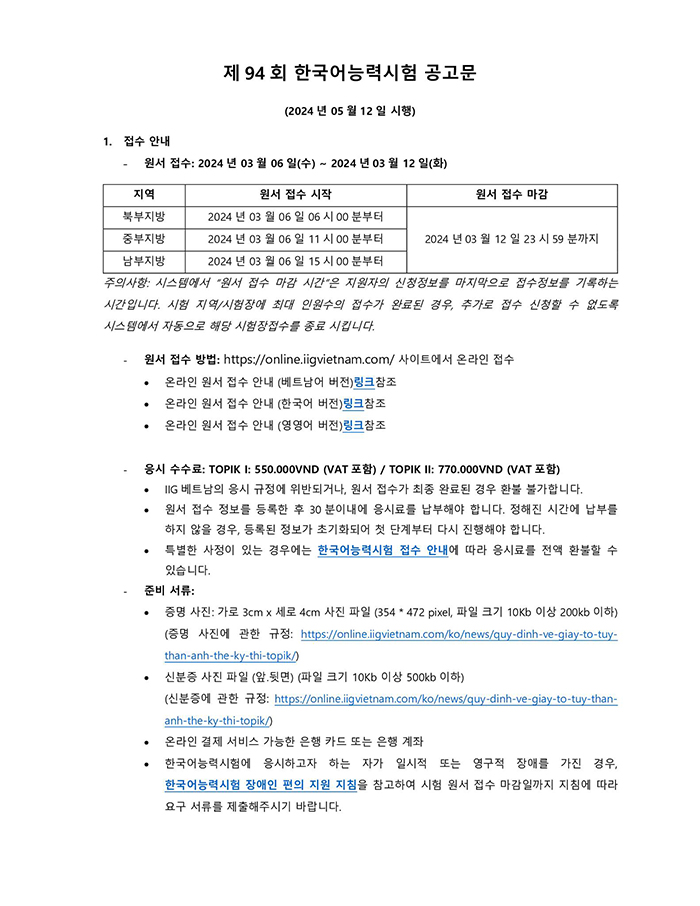 제 94 회 한국어능력시험 공고문

(2024 년 05 월 12 일 시행)

1. 접수 안내

- 원서 접수: 2024 년 03 월 06 일(수) ~ 2024 년 03 월 12 일(화)

| 지역 | 원서 접수 시작 | 원서 접수 마감 |
|---|---|---|
| 북부지방 | 2024 년 03 월 06 일 06 시 00 분부터 | 2024 년 03 월 12 일 23 시 59 분까지 |
| 중부지방 | 2024 년 03 월 06 일 11 시 00 분부터 | |
| 남부지방 | 2024 년 03 월 06 일 15 시 00 분부터 | |

주의사항: 시스템에서 "원서 접수 마감 시간"은 지원자의 신청정보를 마지막으로 접수정보를 기록하는 시간입니다. 시험 지역/시험장에 최대 인원수의 접수가 완료된 경우, 추가로 접수 신청할 수 없도록 시스템에서 자동으로 해당 시험장접수를 종료 시킵니다.

- 원서 접수 방법: https://online.iigvietnam.com/ 사이트에서 온라인 접수
• 온라인 원서 접수 안내 (베트남어 버전)링크참조
• 온라인 원서 접수 안내 (한국어 버전)링크참조
• 온라인 원서 접수 안내 (영영어 버전)링크참조

- 응시 수수료: TOPIK I: 550.000VND (VAT 포함) / TOPIK II: 770.000VND (VAT 포함)
• IIG 베트남의 응시 규정에 위반되거나, 원서 접수가 최종 완료된 경우 환불 불가합니다.
• 원서 접수 정보를 등록한 후 30 분이내에 응시료를 납부해야 합니다. 정해진 시간에 납부를 하지 않을 경우, 등록된 정보가 초기화되어 첫 단계부터 다시 진행해야 합니다.
• 특별한 사정이 있는 경우에는 한국어능력시험 접수 안내에 따라 응시료를 전액 환불할 수 있습니다.

- 준비 서류:
• 증명 사진: 가로 3cm x 세로 4cm 사진 파일 (354 * 472 pixel, 파일 크기 10Kb 이상 200kb 이하) (증명 사진에 관한 규정: https://online.iigvietnam.com/ko/news/quy-dinh-ve-giay-to-tuy-than-anh-the-ky-thi-topik/)
• 신분증 사진 파일 (앞.뒷면) (파일 크기 10Kb 이상 500kb 이하) (신분증에 관한 규정: https://online.iigvietnam.com/ko/news/quy-dinh-ve-giay-to-tuy-than-anh-the-ky-thi-topik/)
• 온라인 결제 서비스 가능한 은행 카드 또는 은행 계좌
• 한국어능력시험에 응시하고자 하는 자가 일시적 또는 영구적 장애를 가진 경우, 한국어능력시험 장애인 편의 지원 지침을 참고하여 시험 원서 접수 마감일까지 지침에 따라 요구 서류를 제출해주시기 바랍니다.